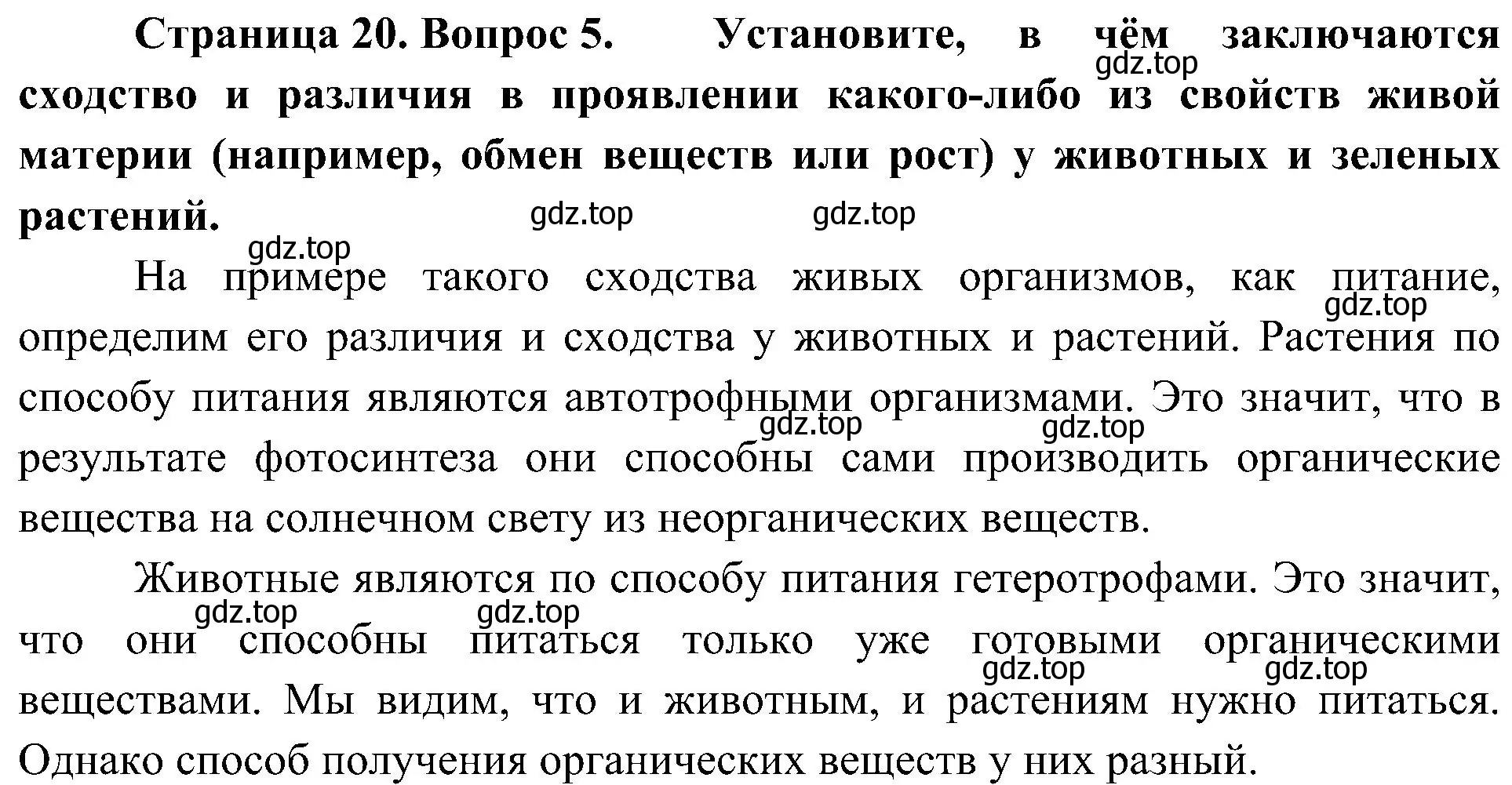 Страница 20. Вопрос 5. Установите, в чём заключаются сходство и различия в проявлении какого-либо из свойств живой материи (например, обмен веществ или рост) у животных и зеленых растений.

gdz.top gdz.top gdz.top gdz.top

На примере такого сходства живых организмов, как питание, определим его различия и сходства у животных и растений. Растения по способу питания являются автотрофными организмами. Это значит, что в результате фотосинтеза они способны сами производить органические вещества на солнечном свету из неорганических веществ.

gdz.top gdz.top gdz.top

Животные являются по способу питания гетеротрофами. Это значит, что они способны питаться только уже готовыми органическими веществами. Мы видим, что и животным, и растениям нужно питаться. Однако способ получения органических веществ у них разный.

gdz.top gdz.top gdz.top gdz.top